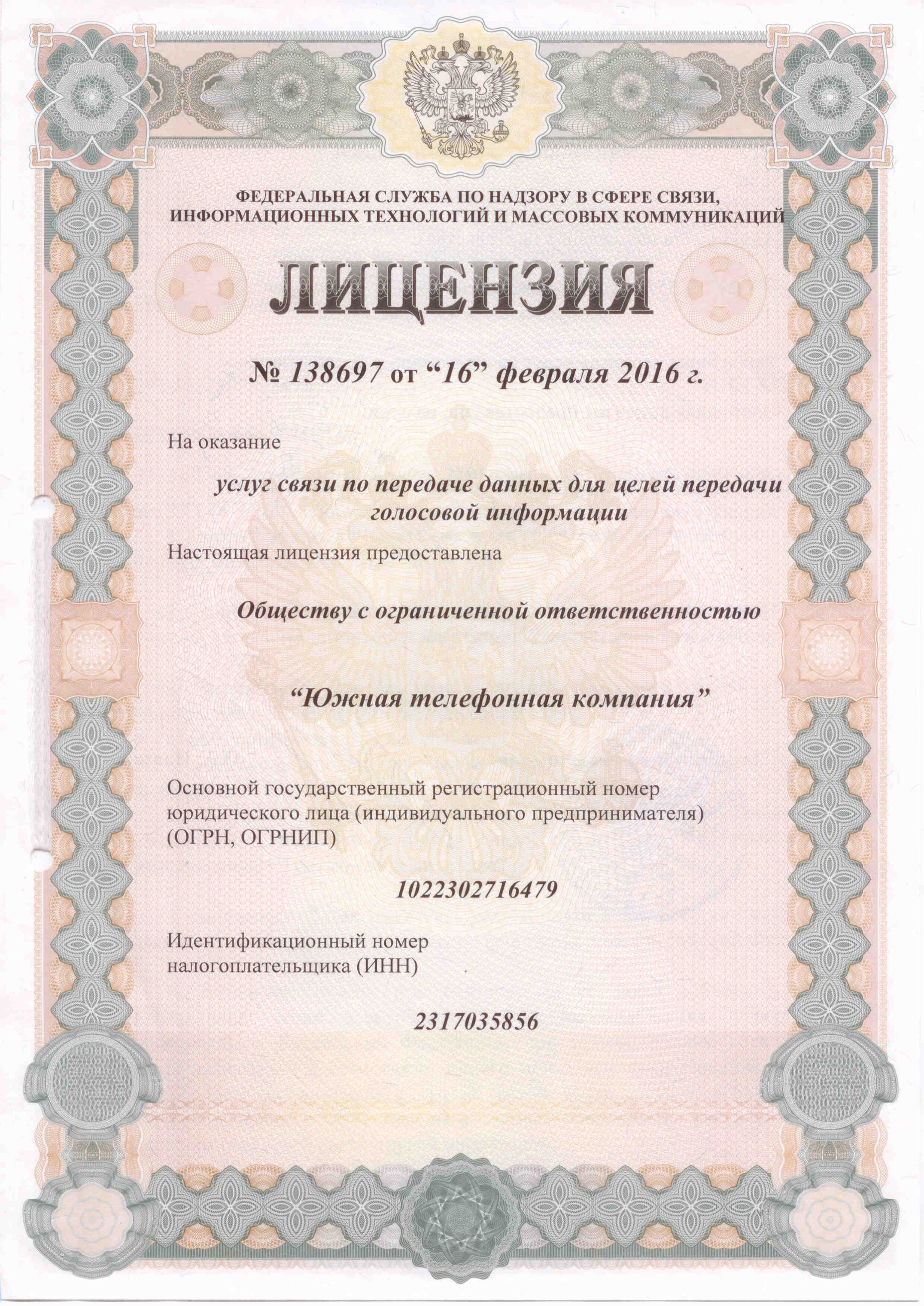 ФЕДЕРАЛЬНАЯ СЛУЖБА ПО НАДЗОРУ В СФЕРЕ СВЯЗИ, ИНФОРМАЦИОННЫХ ТЕХНОЛОГИЙ И МАССОВЫХ КОММУНИКАЦИЙ

ЛИЦЕНЗИЯ

№ 138697 от “16” февраля 2016 г.

На оказание

услуг связи по передаче данных для целей передачи голосовой информации

Настоящая лицензия предоставлена

Обществу с ограниченной ответственностью

“Южная телефонная компания”

Основной государственный регистрационный номер юридического лица (индивидуального предпринимателя) (ОГРН, ОГРНИП)

1022302716479

Идентификационный номер налогоплательщика (ИНН)

2317035856